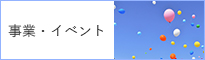 事業・イベント